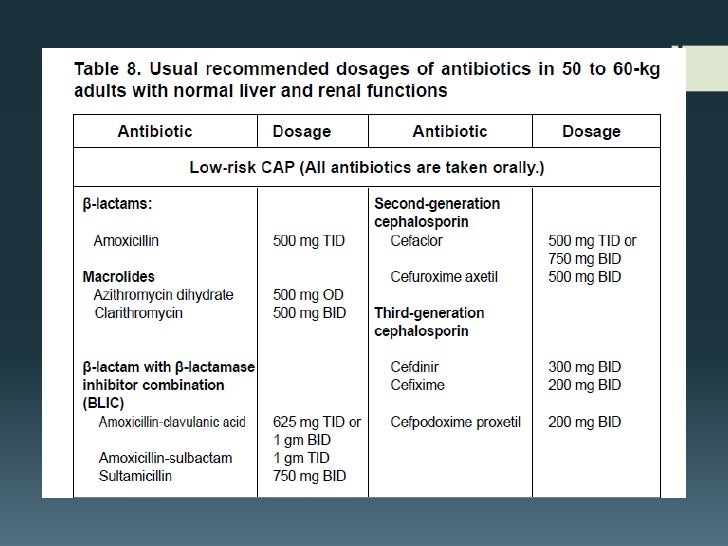 Table 8. Usual recommended dosages of antibiotics in 50 to 60-kg adults with normal liver and renal functions

| Antibiotic | Dosage | Antibiotic | Dosage |
|---|---|---|---|
| Low-risk CAP (All antibiotics are taken orally.) | | | |
| β-lactams: | | Second-generation cephalosporin | |
| Amoxicillin | 500 mg TID | Cefaclor | 500 mg TID or 750 mg BID |
| Macrolides | | Cefuroxime axetil | 500 mg BID |
| Azithromycin dihydrate | 500 mg OD | | |
| Clarithromycin | 500 mg BID | Third-generation cephalosporin | |
| β-lactam with β-lactamase inhibitor combination (BLIC) | | Cefdinir | 300 mg BID |
| | | Cefixime | 200 mg BID |
| Amoxicillin-clavulanic acid | 625 mg TID or 1 gm BID | Cefpodoxime proxetil | 200 mg BID |
| Amoxicillin-sulbactam | 1 gm TID | | |
| Sultamicillin | 750 mg BID | | |